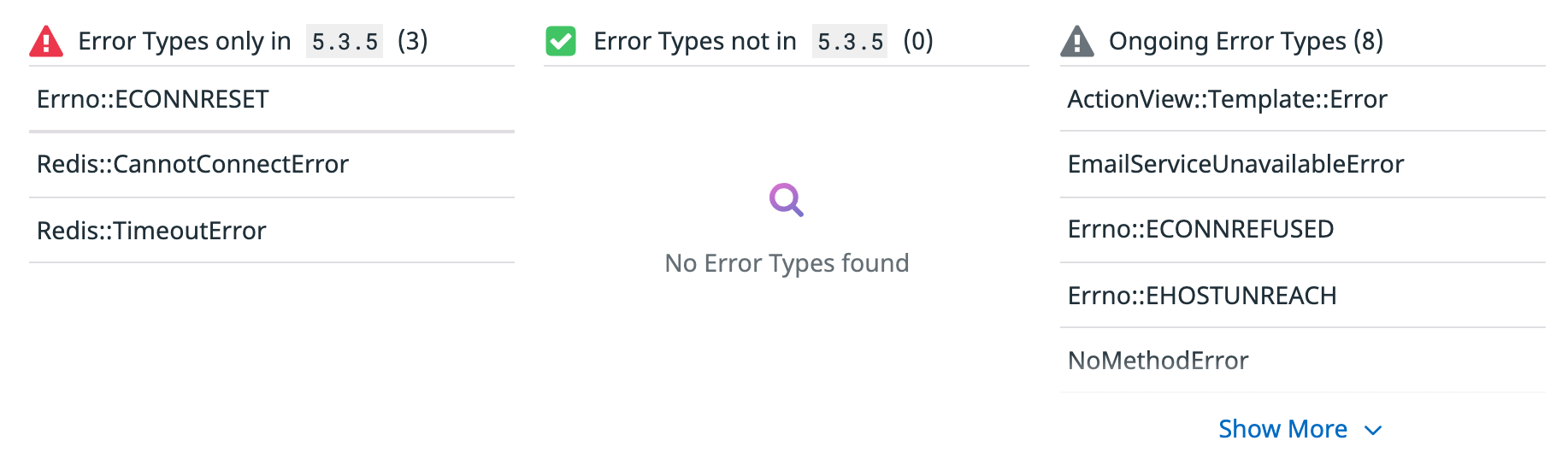 Error Types only in 5.3.5 (3)

Errno::ECONNRESET

Redis::CannotConnectError

Redis::TimeoutError

Error Types not in 5.3.5 (0)

No Error Types found

Ongoing Error Types (8)

ActionView::Template::Error

EmailServiceUnavailableError

Errno::ECONNREFUSED

Errno::EHOSTUNREACH

NoMethodError

Show More